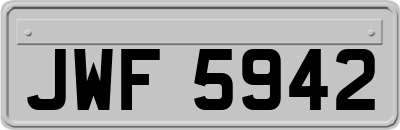 JWF 5942